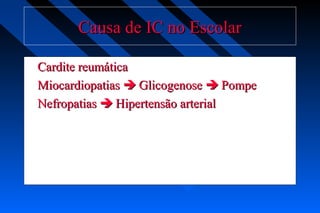 Causa de IC no Escolar

Cardite reumática

Miocardiopatias ➔ Glicogenose ➔ Pompe

Nefropatias ➔ Hipertensão arterial